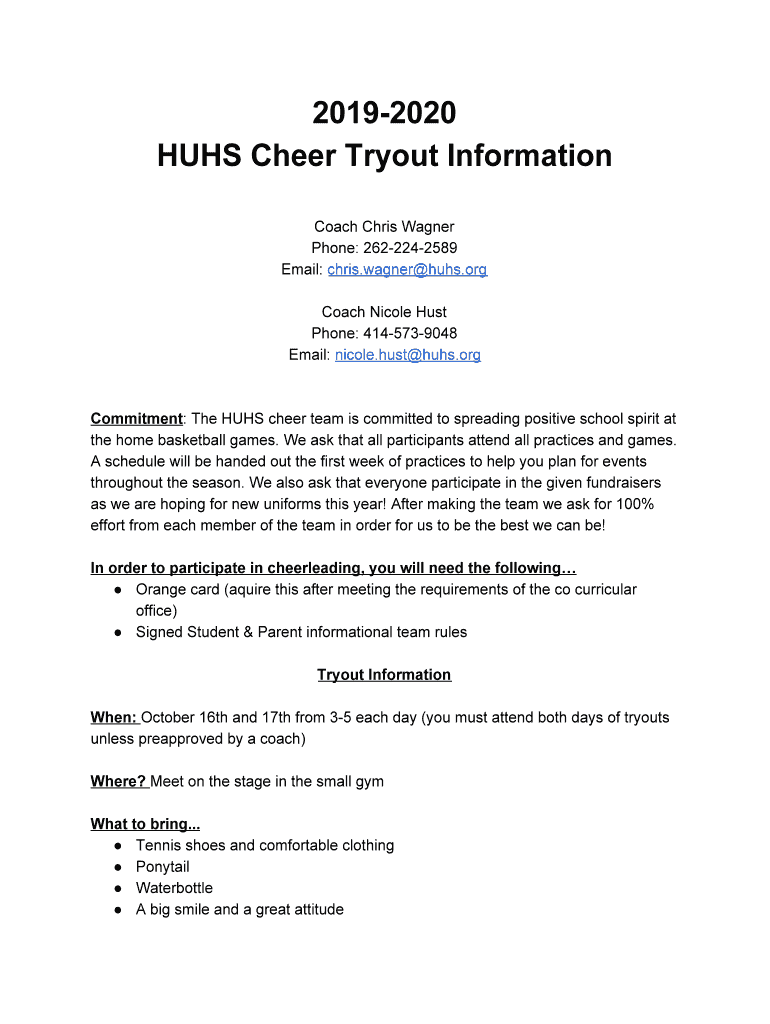 2019-2020
HUHS Cheer Tryout Information

Coach Chris Wagner
Phone: 262-224-2589
Email: chris.wagner@huhs.org

Coach Nicole Hust
Phone: 414-573-9048
Email: nicole.hust@huhs.org

Commitment: The HUHS cheer team is committed to spreading positive school spirit at the home basketball games. We ask that all participants attend all practices and games. A schedule will be handed out the first week of practices to help you plan for events throughout the season. We also ask that everyone participate in the given fundraisers as we are hoping for new uniforms this year! After making the team we ask for 100% effort from each member of the team in order for us to be the best we can be!

In order to participate in cheerleading, you will need the following…
● Orange card (aquire this after meeting the requirements of the co curricular office)
● Signed Student & Parent informational team rules

Tryout Information

When: October 16th and 17th from 3-5 each day (you must attend both days of tryouts unless preapproved by a coach)

Where? Meet on the stage in the small gym

What to bring...
● Tennis shoes and comfortable clothing
● Ponytail
● Waterbottle
● A big smile and a great attitude